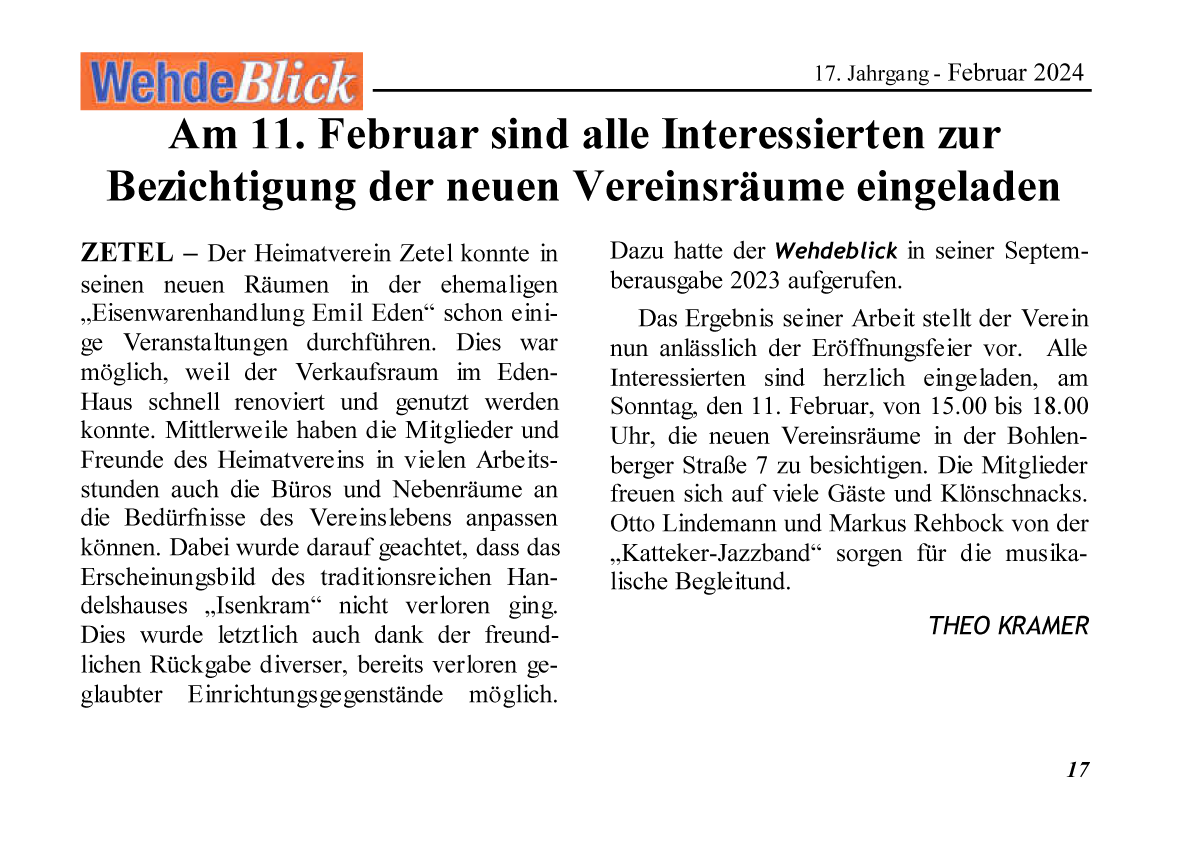 WehdeBlick

17. Jahrgang - Februar 2024

Am 11. Februar sind alle Interessierten zur Bezichtigung der neuen Vereinsräume eingeladen

ZETEL – Der Heimatverein Zetel konnte in seinen neuen Räumen in der ehemaligen „Eisenwarenhandlung Emil Eden“ schon einige Veranstaltungen durchführen. Dies war möglich, weil der Verkaufsraum im Eden-Haus schnell renoviert und genutzt werden konnte. Mittlerweile haben die Mitglieder und Freunde des Heimatvereins in vielen Arbeitsstunden auch die Büros und Nebenräume an die Bedürfnisse des Vereinslebens anpassen können. Dabei wurde darauf geachtet, dass das Erscheinungsbild des traditionsreichen Handelshauses „Isenkram“ nicht verloren ging. Dies wurde letztlich auch dank der freundlichen Rückgabe diverser, bereits verloren geglaubter Einrichtungsgegenstände möglich. Dazu hatte der Wehdeblick in seiner Septemberausgabe 2023 aufgerufen.

Das Ergebnis seiner Arbeit stellt der Verein nun anlässlich der Eröffnungsfeier vor. Alle Interessierten sind herzlich eingeladen, am Sonntag, den 11. Februar, von 15.00 bis 18.00 Uhr, die neuen Vereinsräume in der Bohlenberger Straße 7 zu besichtigen. Die Mitglieder freuen sich auf viele Gäste und Klönschnacks. Otto Lindemann und Markus Rehbock von der „Katteker-Jazzband“ sorgen für die musikalische Begleitund.

THEO KRAMER

17